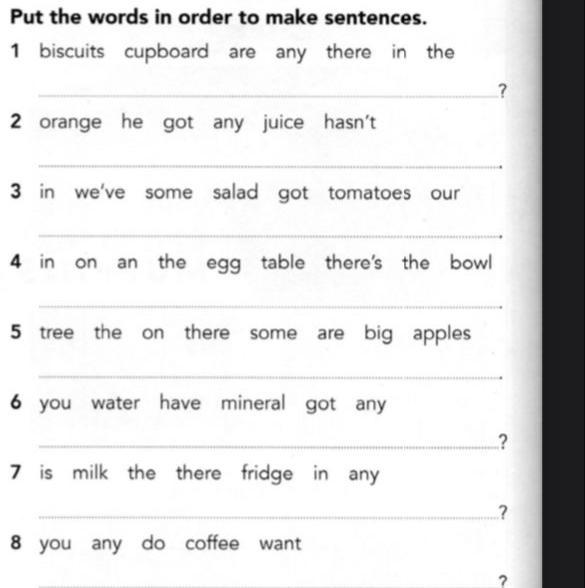 Put the words in order to make sentences.

1 biscuits cupboard are any there in the

____?

2 orange he got any juice hasn't

____.

3 in we've some salad got tomatoes our

____.

4 in on an the egg table there's the bowl

____.

5 tree the on there some are big apples

____.

6 you water have mineral got any

____?

7 is milk the there fridge in any

____?

8 you any do coffee want

____?